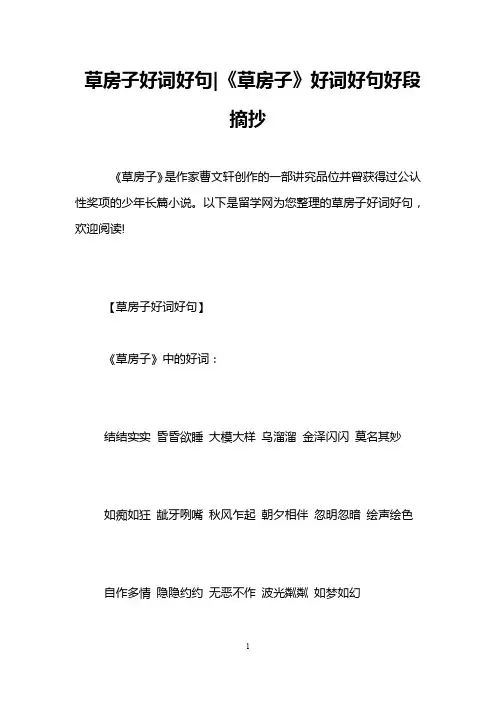 草房子好词好句|《草房子》好词好句好段摘抄

《草房子》是作家曹文轩创作的一部讲究品位并曾获得过公认性奖项的少年长篇小说。以下是留学网为您整理的草房子好词好句，欢迎阅读!

【草房子好词好句】

《草房子》中的好词：

结结实实 昏昏欲睡 大模大样 乌溜溜 金泽闪闪 莫名其妙

如痴如狂 龇牙咧嘴 秋风乍起 朝夕相伴 忽明忽暗 绘声绘色

自作多情 隐隐约约 无恶不作 波光粼粼 如梦如幻

1